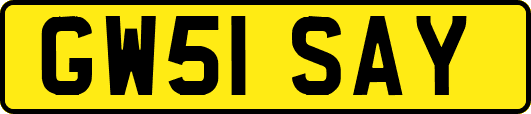 GW51 SAY